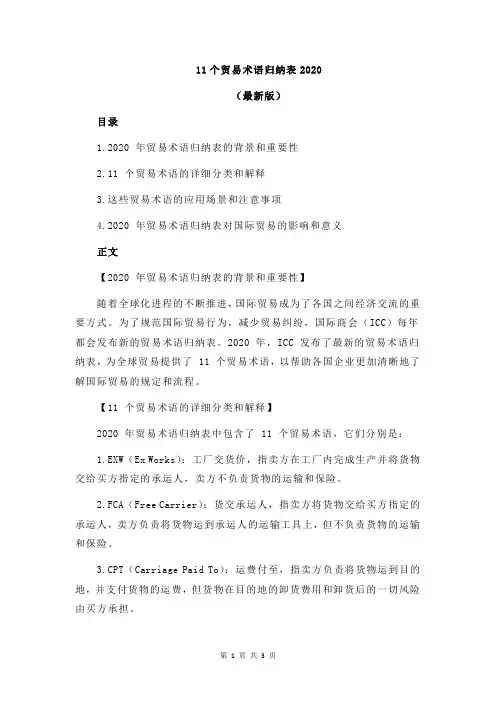 11 个贸易术语归纳表 2020

（最新版）

目录

1.2020 年贸易术语归纳表的背景和重要性

2.11 个贸易术语的详细分类和解释

3.这些贸易术语的应用场景和注意事项

4.2020 年贸易术语归纳表对国际贸易的影响和意义

正文

【2020 年贸易术语归纳表的背景和重要性】

随着全球化进程的不断推进，国际贸易成为了各国之间经济交流的重要方式。为了规范国际贸易行为，减少贸易纠纷，国际商会（ICC）每年都会发布新的贸易术语归纳表。2020 年，ICC 发布了最新的贸易术语归纳表，为全球贸易提供了 11 个贸易术语，以帮助各国企业更加清晰地了解国际贸易的规定和流程。

【11 个贸易术语的详细分类和解释】

2020 年贸易术语归纳表中包含了 11 个贸易术语，它们分别是：

1.EXW（Ex Works）：工厂交货价，指卖方在工厂内完成生产并将货物交给买方指定的承运人，卖方不负责货物的运输和保险。

2.FCA（Free Carrier）：货交承运人，指卖方将货物交给买方指定的承运人，卖方负责将货物运到承运人的运输工具上，但不负责货物的运输和保险。

3.CPT（Carriage Paid To）：运费付至，指卖方负责将货物运到目的地，并支付货物的运费，但货物在目的地的卸货费用和卸货后的一切风险由买方承担。

第 1 页 共 3 页